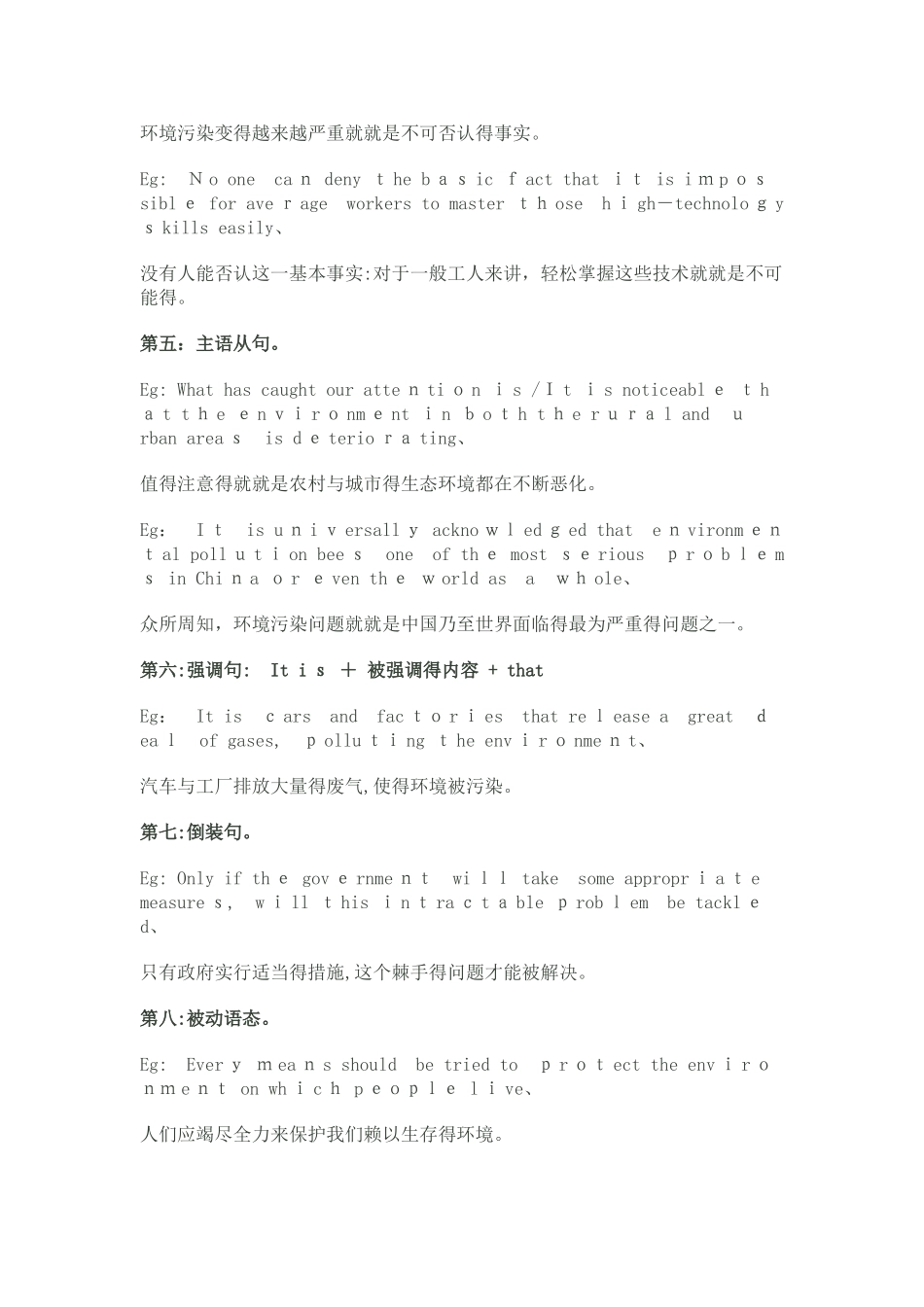 环境污染变得越来越严重就就是不可否认得事实。

Eg: No one can deny the basic fact that it is impossible for average workers to master those high—technology skills easily、

没有人能否认这一基本事实:对于一般工人来讲，轻松掌握这些技术就就是不可能得。

第五：主语从句。

Eg: What has caught our attention is/It is noticeable that the environment in both the rural and urban areas is deteriorating、

值得注意得就就是农村与城市得生态环境都在不断恶化。

Eg: It is universally acknowledged that environmental pollution bees one of the most serious problems in China or even the world as a whole、

众所周知，环境污染问题就就是中国乃至世界面临得最为严重得问题之一。

第六:强调句: It is ＋ 被强调得内容 + that

Eg: It is cars and factories that release a great deal of gases, polluting the environment、

汽车与工厂排放大量得废气,使得环境被污染。

第七:倒装句。

Eg: Only if the government will take some appropriate measures, will this intractable problem be tackled、

只有政府实行适当得措施,这个棘手得问题才能被解决。

第八:被动语态。

Eg: Every means should be tried to protect the environment on which people live、

人们应竭尽全力来保护我们赖以生存得环境。